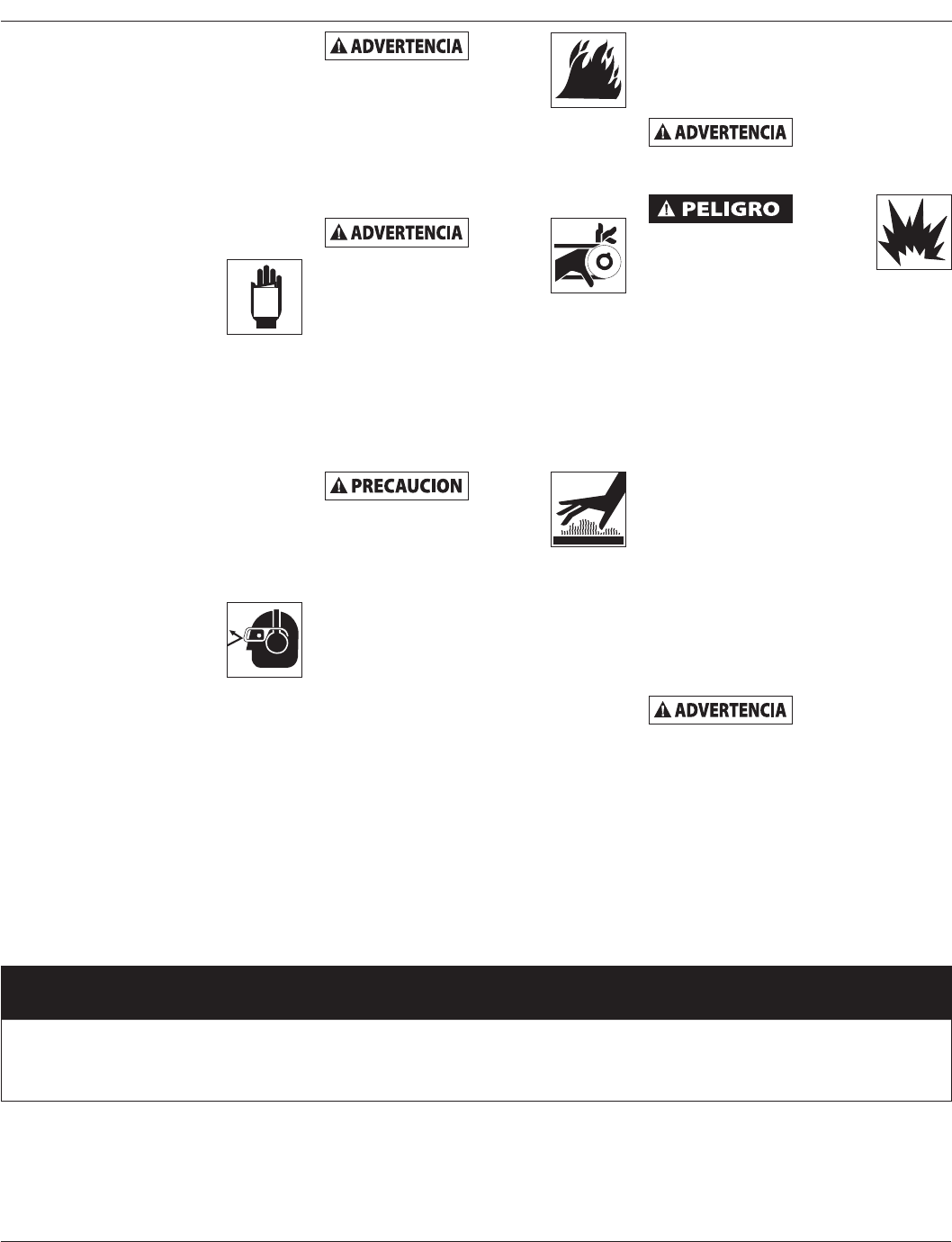 ADVERTENCIA

ADVERTENCIA

PRECAUCION

ADVERTENCIA

PELIGRO

ADVERTENCIA